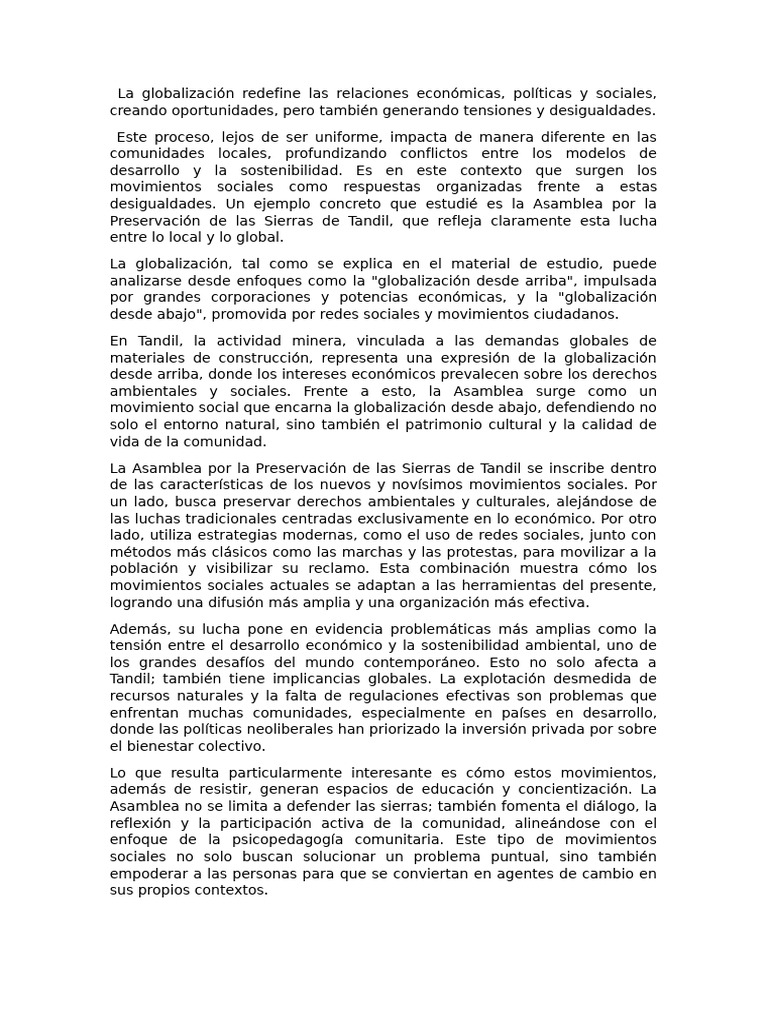 La globalización redefine las relaciones económicas, políticas y sociales, creando oportunidades, pero también generando tensiones y desigualdades.

Este proceso, lejos de ser uniforme, impacta de manera diferente en las comunidades locales, profundizando conflictos entre los modelos de desarrollo y la sostenibilidad. Es en este contexto que surgen los movimientos sociales como respuestas organizadas frente a estas desigualdades. Un ejemplo concreto que estudié es la Asamblea por la Preservación de las Sierras de Tandil, que refleja claramente esta lucha entre lo local y lo global.

La globalización, tal como se explica en el material de estudio, puede analizarse desde enfoques como la "globalización desde arriba", impulsada por grandes corporaciones y potencias económicas, y la "globalización desde abajo", promovida por redes sociales y movimientos ciudadanos.

En Tandil, la actividad minera, vinculada a las demandas globales de materiales de construcción, representa una expresión de la globalización desde arriba, donde los intereses económicos prevalecen sobre los derechos ambientales y sociales. Frente a esto, la Asamblea surge como un movimiento social que encarna la globalización desde abajo, defendiendo no solo el entorno natural, sino también el patrimonio cultural y la calidad de vida de la comunidad.

La Asamblea por la Preservación de las Sierras de Tandil se inscribe dentro de las características de los nuevos y novísimos movimientos sociales. Por un lado, busca preservar derechos ambientales y culturales, alejándose de las luchas tradicionales centradas exclusivamente en lo económico. Por otro lado, utiliza estrategias modernas, como el uso de redes sociales, junto con métodos más clásicos como las marchas y las protestas, para movilizar a la población y visibilizar su reclamo. Esta combinación muestra cómo los movimientos sociales actuales se adaptan a las herramientas del presente, logrando una difusión más amplia y una organización más efectiva.

Además, su lucha pone en evidencia problemáticas más amplias como la tensión entre el desarrollo económico y la sostenibilidad ambiental, uno de los grandes desafíos del mundo contemporáneo. Esto no solo afecta a Tandil; también tiene implicancias globales. La explotación desmedida de recursos naturales y la falta de regulaciones efectivas son problemas que enfrentan muchas comunidades, especialmente en países en desarrollo, donde las políticas neoliberales han priorizado la inversión privada por sobre el bienestar colectivo.

Lo que resulta particularmente interesante es cómo estos movimientos, además de resistir, generan espacios de educación y concientización. La Asamblea no se limita a defender las sierras; también fomenta el diálogo, la reflexión y la participación activa de la comunidad, alineándose con el enfoque de la psicopedagogía comunitaria. Este tipo de movimientos sociales no solo buscan solucionar un problema puntual, sino también empoderar a las personas para que se conviertan en agentes de cambio en sus propios contextos.